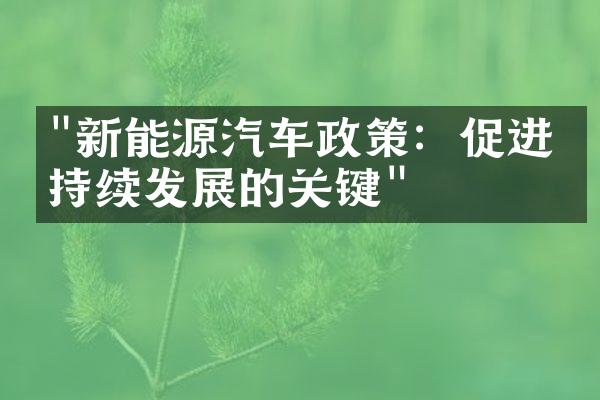 "新能源汽车政策：促进持续发展的关键"